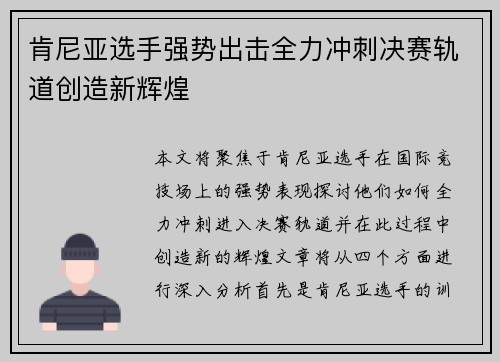 肯尼亚选手强势出击全力冲刺决赛轨道创造新辉煌

本文将聚焦于肯尼亚选手在国际竞技场上的强势表现探讨他们如何全力冲刺进入决赛轨道并在此过程中创造新的辉煌文章将从四个方面进行深入分析首先是肯尼亚选手的训